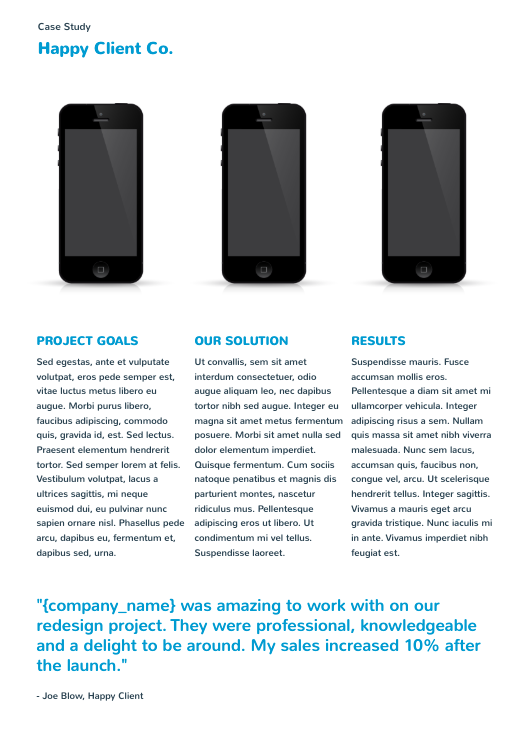 Case Study

Happy Client Co.

PROJECT GOALS

Sed egestas, ante et vulputate volutpat, eros pede semper est, vitae luctus metus libero eu augue. Morbi purus libero, faucibus adipiscing, commodo quis, gravida id, est. Sed lectus. Praesent elementum hendrerit tortor. Sed semper lorem at felis. Vestibulum volutpat, lacus a ultrices sagittis, mi neque euismod dui, eu pulvinar nunc sapien ornare nisl. Phasellus pede arcu, dapibus eu, fermentum et, dapibus sed, urna.

OUR SOLUTION

Ut convallis, sem sit amet interdum consectetuer, odio augue aliquam leo, nec dapibus tortor nibh sed augue. Integer eu magna sit amet metus fermentum posuere. Morbi sit amet nulla sed dolor elementum imperdiet. Quisque fermentum. Cum sociis natoque penatibus et magnis dis parturient montes, nascetur ridiculus mus. Pellentesque adipiscing eros ut libero. Ut condimentum mi vel tellus. Suspendisse laoreet.

RESULTS

Suspendisse mauris. Fusce accumsan mollis eros. Pellentesque a diam sit amet mi ullamcorper vehicula. Integer adipiscing risus a sem. Nullam quis massa sit amet nibh viverra malesuada. Nunc sem lacus, accumsan quis, faucibus non, congue vel, arcu. Ut scelerisque hendrerit tellus. Integer sagittis. Vivamus a mauris eget arcu gravida tristique. Nunc iaculis mi in ante. Vivamus imperdiet nibh feugiat est.

"{company_name} was amazing to work with on our redesign project. They were professional, knowledgeable and a delight to be around. My sales increased 10% after the launch."

- Joe Blow, Happy Client